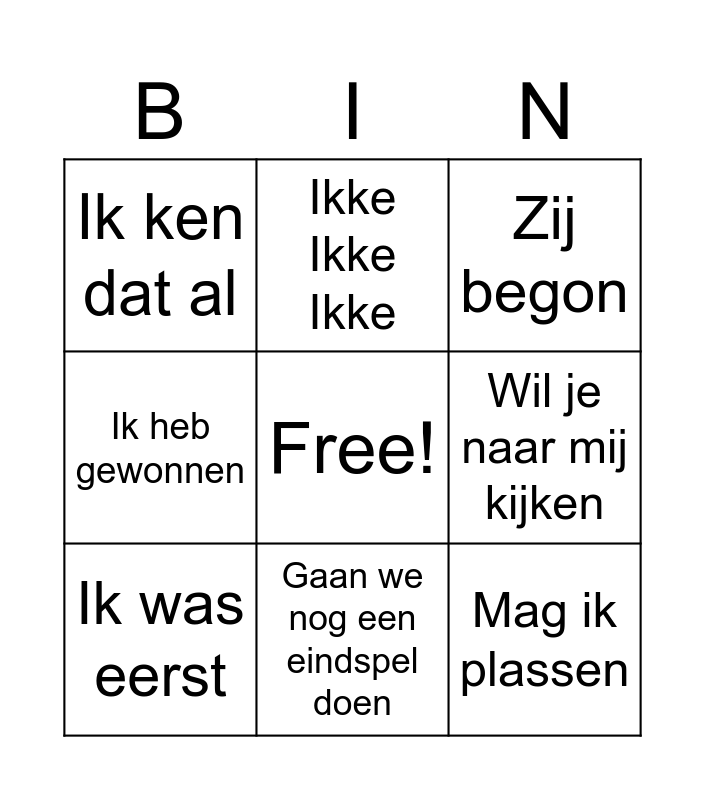 | B | I | N |
|---|---|---|
| Ik ken dat al | Ikke Ikke Ikke | Zij begon |
| Ik heb gewonnen | Free! | Wil je naar mij kijken |
| Ik was eerst | Gaan we nog een eindspel doen | Mag ik plassen |